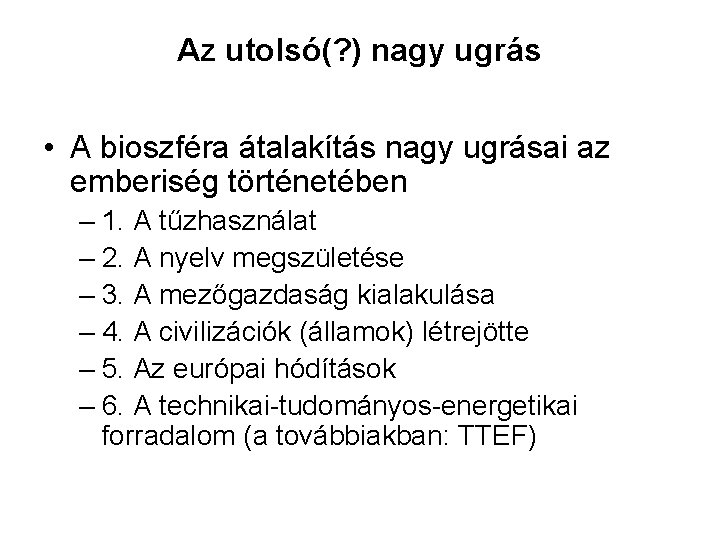 Az utolsó(?) nagy ugrás

• A bioszféra átalakítás nagy ugrásai az emberiség történetében
– 1. A tűzhasználat
– 2. A nyelv megszületése
– 3. A mezőgazdaság kialakulása
– 4. A civilizációk (államok) létrejötte
– 5. Az európai hódítások
– 6. A technikai-tudományos-energetikai forradalom (a továbbiakban: TTEF)